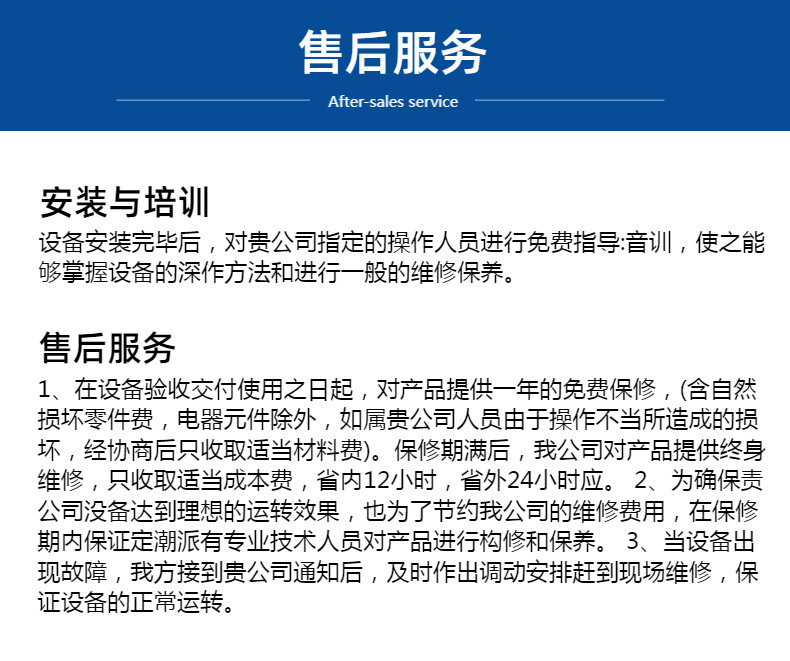 售后服务

After-sales service

安装与培训

设备安装完毕后，对贵公司指定的操作人员进行免费指导:音训，使之能够掌握设备的深作方法和进行一般的维修保养。

售后服务

1、在设备验收交付使用之日起，对产品提供一年的免费保修，(含自然损坏零件费，电器元件除外，如属贵公司人员由于操作不当所造成的损坏，经协商后只收取适当材料费)。保修期满后，我公司对产品提供终身维修，只收取适当成本费，省内12小时，省外24小时应。 2、为确保责公司没备达到理想的运转效果，也为了节约我公司的维修费用，在保修期内保证定潮派有专业技术人员对产品进行构修和保养。 3、当设备出现故障，我方接到贵公司通知后，及时作出调动安排赶到现场维修，保证设备的正常运转。